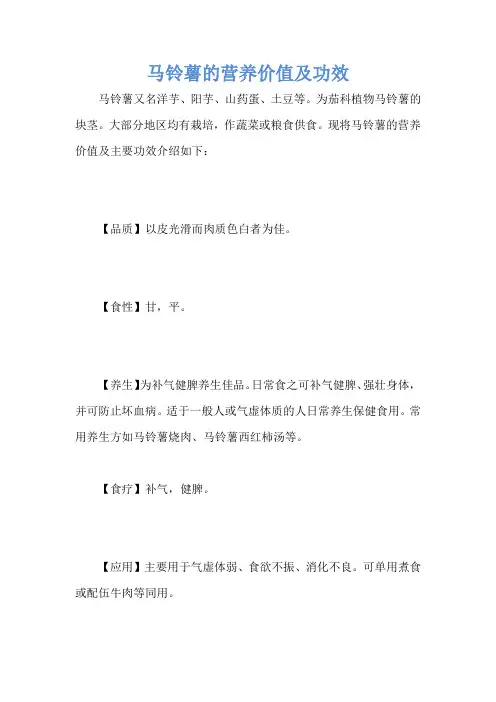 马铃薯的营养价值及功效

马铃薯又名洋芋、阳芋、山药蛋、土豆等。为茄科植物马铃薯的块茎。大部分地区均有栽培，作蔬菜或粮食供食。现将马铃薯的营养价值及主要功效介绍如下：

【品质】以皮光滑而肉质色白者为佳。

【食性】甘，平。

【养生】为补气健脾养生佳品。日常食之可补气健脾、强壮身体，并可防止坏血病。适于一般人或气虚体质的人日常养生保健食用。常用养生方如马铃薯烧肉、马铃薯西红柿汤等。

【食疗】补气，健脾。

【应用】主要用于气虚体弱、食欲不振、消化不良。可单用煮食或配伍牛肉等同用。